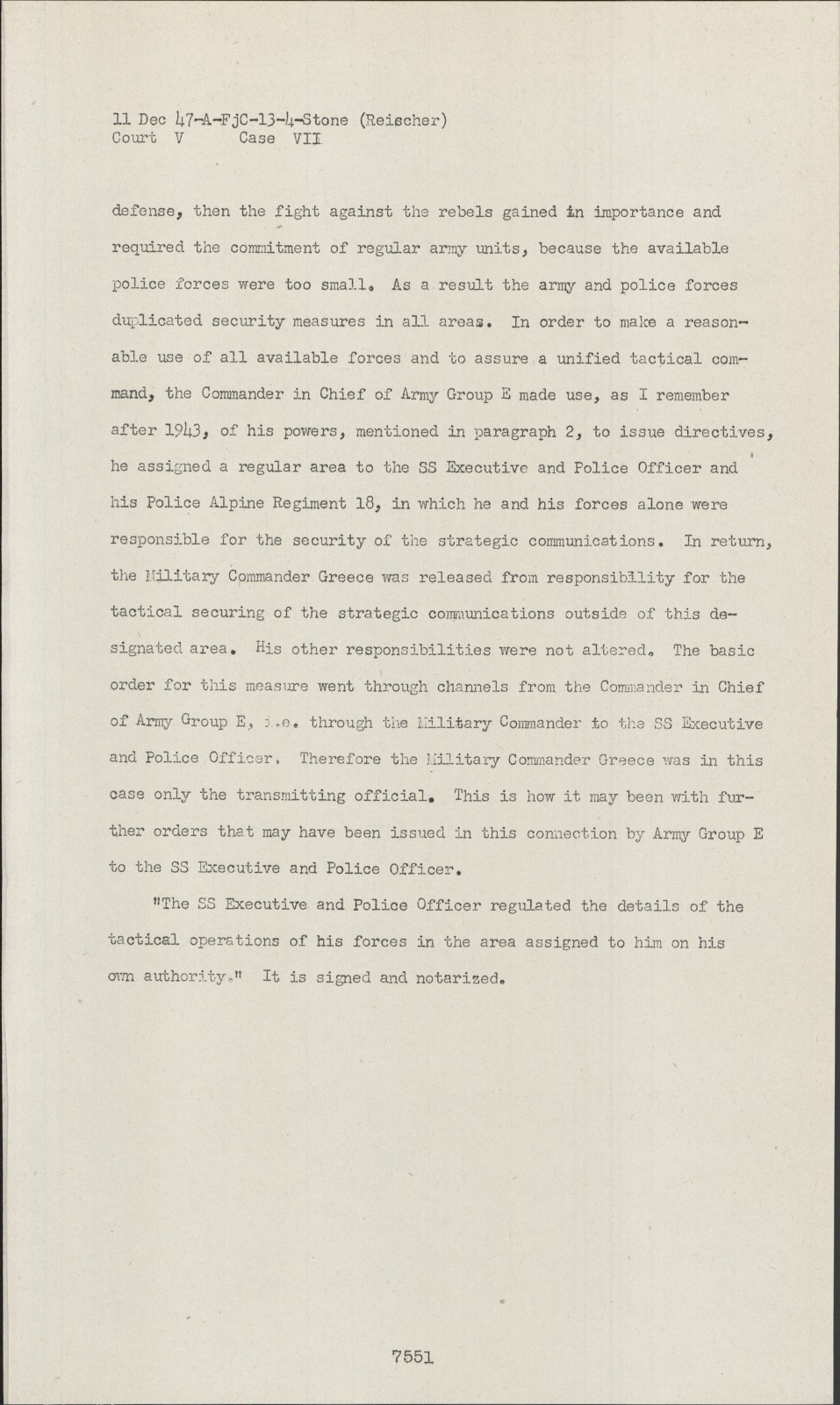 11 Dec 47-A-FjC-13-4-Stone (Reischer)
Court V Case VII

defense, then the fight against the rebels gained in importance and required the commitment of regular army units, because the available police forces were too small. As a result the army and police forces duplicated security measures in all areas. In order to make a reasonable use of all available forces and to assure a unified tactical command, the Commander in Chief of Army Group E made use, as I remember after 1943, of his powers, mentioned in paragraph 2, to issue directives, he assigned a regular area to the SS Executive and Police Officer and his Police Alpine Regiment 18, in which he and his forces alone were responsible for the security of the strategic communications. In return, the Military Commander Greece was released from responsibility for the tactical securing of the strategic communications outside of this designated area. His other responsibilities were not altered. The basic order for this measure went through channels from the Commander in Chief of Army Group E, i.e. through the Military Commander to the SS Executive and Police Officer. Therefore the Military Commander Greece was in this case only the transmitting official. This is how it may been with further orders that may have been issued in this connection by Army Group E to the SS Executive and Police Officer.

"The SS Executive and Police Officer regulated the details of the tactical operations of his forces in the area assigned to him on his own authority." It is signed and notarized.

7551